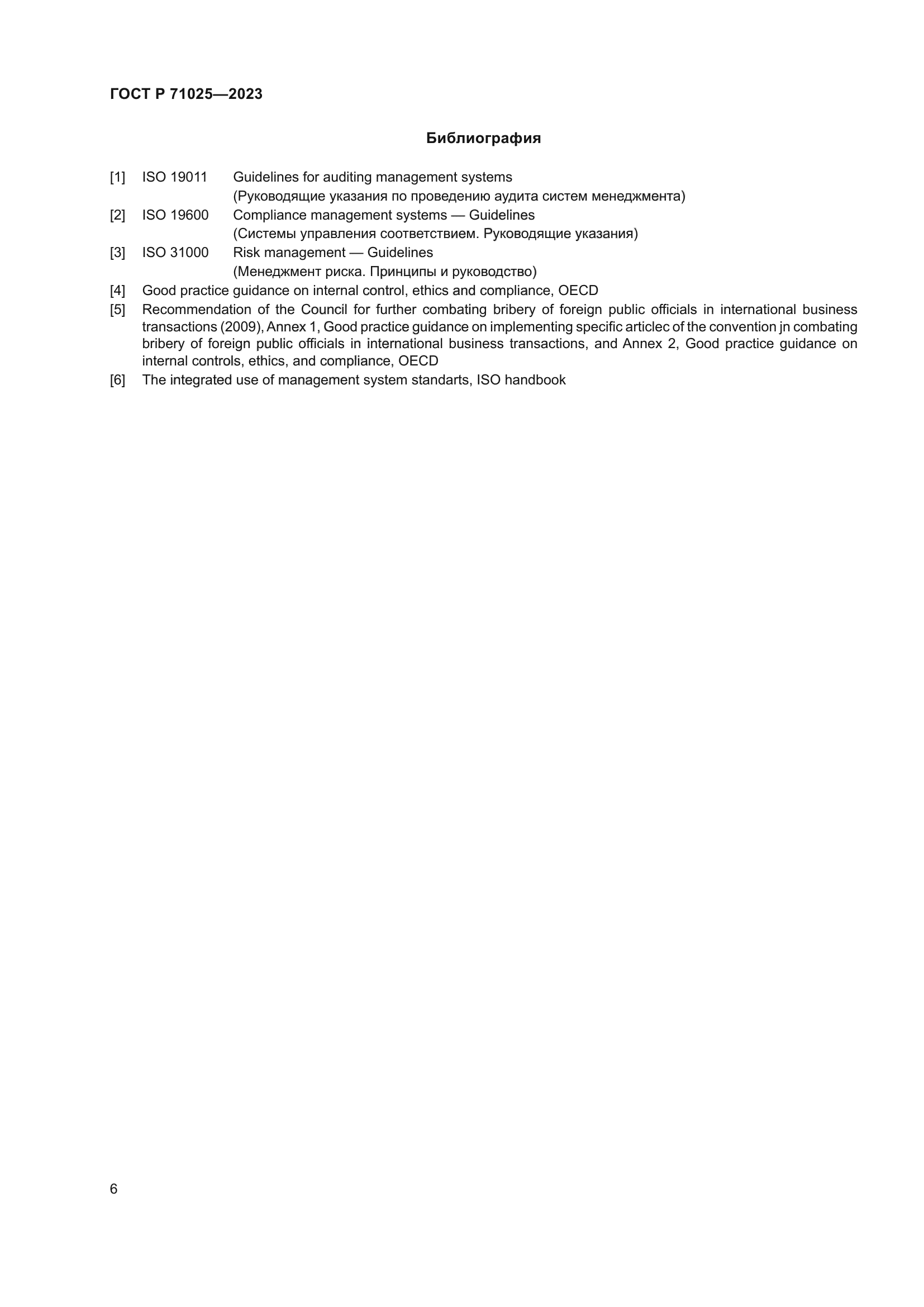 ГОСТ Р 71025—2023

Библиография

[1] ISO 19011 Guidelines for auditing management systems
(Руководящие указания по проведению аудита систем менеджмента)

[2] ISO 19600 Compliance management systems — Guidelines
(Системы управления соответствием. Руководящие указания)

[3] ISO 31000 Risk management — Guidelines
(Менеджмент риска. Принципы и руководство)

[4] Good practice guidance on internal control, ethics and compliance, OECD

[5] Recommendation of the Council for further combating bribery of foreign public officials in international business transactions (2009), Annex 1, Good practice guidance on implementing specific articlec of the convention jn combating bribery of foreign public officials in international business transactions, and Annex 2, Good practice guidance on internal controls, ethics, and compliance, OECD

[6] The integrated use of management system standarts, ISO handbook

6